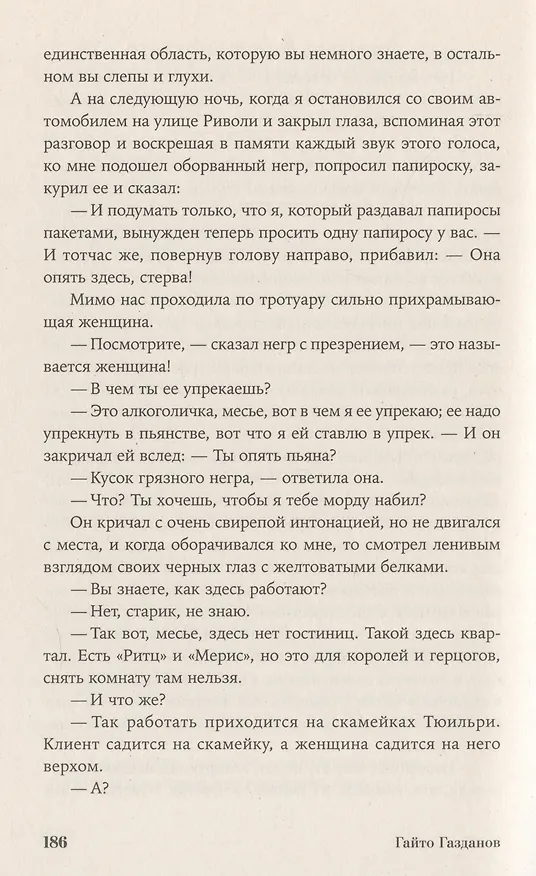 единственная область, которую вы немного знаете, в остальном вы слепы и глухи.

А на следующую ночь, когда я остановился со своим автомобилем на улице Риволи и закрыл глаза, вспоминая этот разговор и воскрешая в памяти каждый звук этого голоса, ко мне подошел оборванный негр, попросил папироску, закурил ее и сказал:

— И подумать только, что я, который раздавал папиросы пакетами, вынужден теперь просить одну папиросу у вас. — И тотчас же, повернув голову направо, прибавил: — Она опять здесь, стерва!

Мимо нас проходила по тротуару сильно прихрамывающая женщина.

— Посмотрите, — сказал негр с презрением, — это называется женщина!

— В чем ты ее упрекаешь?

— Это алкоголичка, месье, вот в чем я ее упрекаю; ее надо упрекнуть в пьянстве, вот что я ей ставлю в упрек. — И он закричал ей вслед: — Ты опять пьяна?

— Кусок грязного негра, — ответила она.

— Что? Ты хочешь, чтобы я тебе морду набил?

Он кричал с очень свирепой интонацией, но не двигался с места, и когда оборачивался ко мне, то смотрел ленивым взглядом своих черных глаз с желтоватыми белками.

— Вы знаете, как здесь работают?

— Нет, старик, не знаю.

— Так вот, месье, здесь нет гостиниц. Такой здесь квартал. Есть «Ритц» и «Мерис», но это для королей и герцогов, снять комнату там нельзя.

— И что же?

— Так работать приходится на скамейках Тюильри. Клиент садится на скамейку, а женщина садится на него верхом.

— А?

186 Гайто Газданов